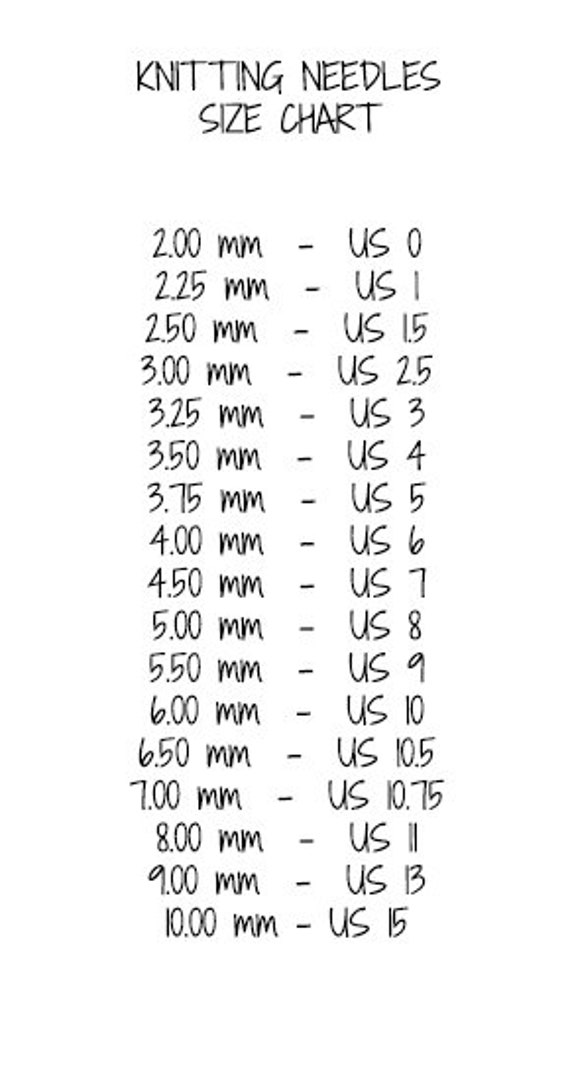 KNITTING NEEDLES
SIZE CHART

2.00 mm - US 0
2.25 mm - US 1
2.50 mm - US 1.5
3.00 mm - US 2.5
3.25 mm - US 3
3.50 mm - US 4
3.75 mm - US 5
4.00 mm - US 6
4.50 mm - US 7
5.00 mm - US 8
5.50 mm - US 9
6.00 mm - US 10
6.50 mm - US 10.5
7.00 mm - US 10.75
8.00 mm - US 11
9.00 mm - US 13
10.00 mm - US 15